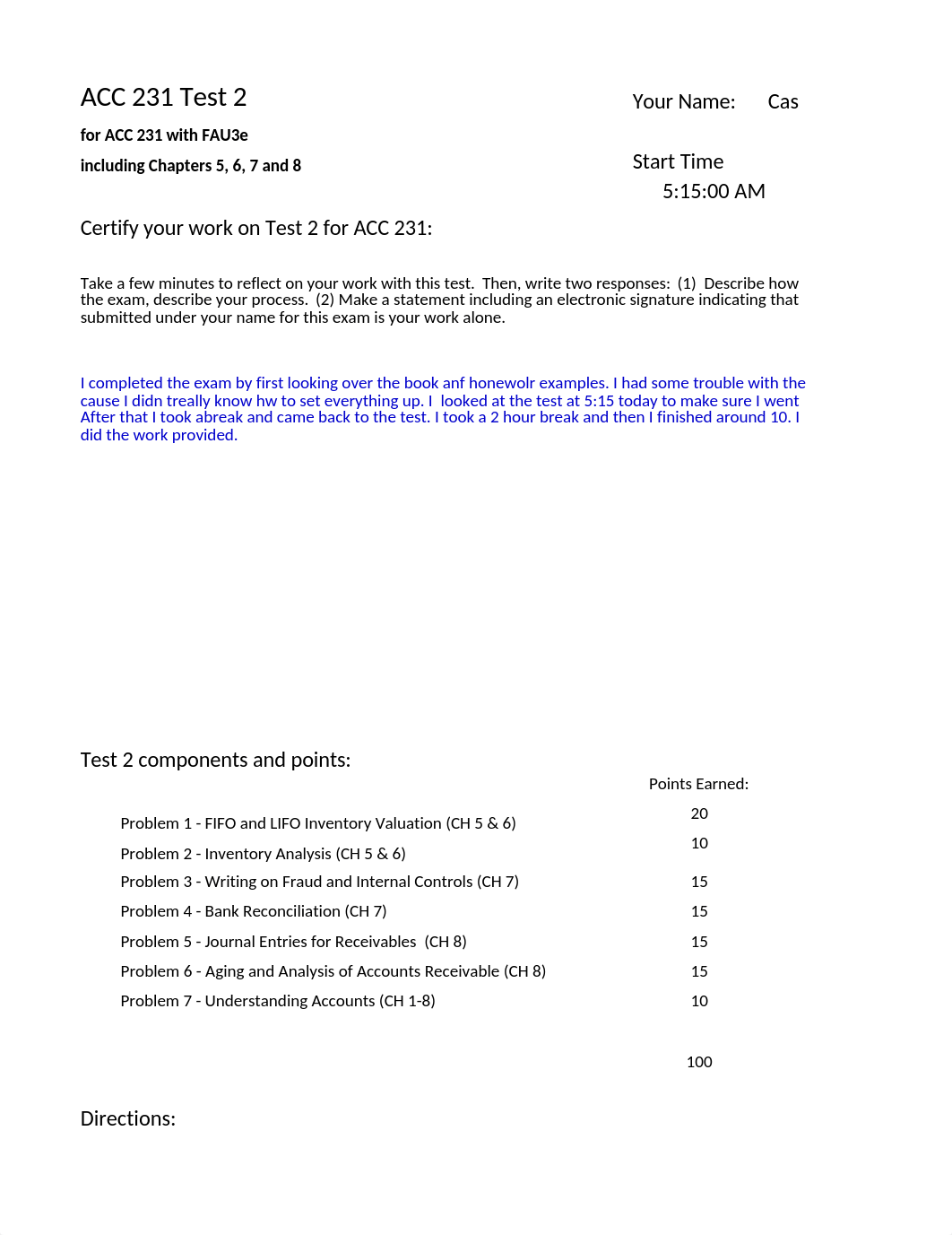 ACC 231 Test 2

for ACC 231 with FAU3e

including Chapters 5, 6, 7 and 8

Your Name: Cas

Start Time
5:15:00 AM

Certify your work on Test 2 for ACC 231:

Take a few minutes to reflect on your work with this test. Then, write two responses: (1) Describe how the exam, describe your process. (2) Make a statement including an electronic signature indicating that submitted under your name for this exam is your work alone.

I completed the exam by first looking over the book anf honewolr examples. I had some trouble with the cause I didn treally know hw to set everything up. I looked at the test at 5:15 today to make sure I went After that I took abreak and came back to the test. I took a 2 hour break and then I finished around 10. I did the work provided.

Test 2 components and points:

| | Points Earned: |
|---|---|
| Problem 1 - FIFO and LIFO Inventory Valuation (CH 5 & 6) | 20 |
| Problem 2 - Inventory Analysis (CH 5 & 6) | 10 |
| Problem 3 - Writing on Fraud and Internal Controls (CH 7) | 15 |
| Problem 4 - Bank Reconciliation (CH 7) | 15 |
| Problem 5 - Journal Entries for Receivables (CH 8) | 15 |
| Problem 6 - Aging and Analysis of Accounts Receivable (CH 8) | 15 |
| Problem 7 - Understanding Accounts (CH 1-8) | 10 |
| | 100 |

Directions: